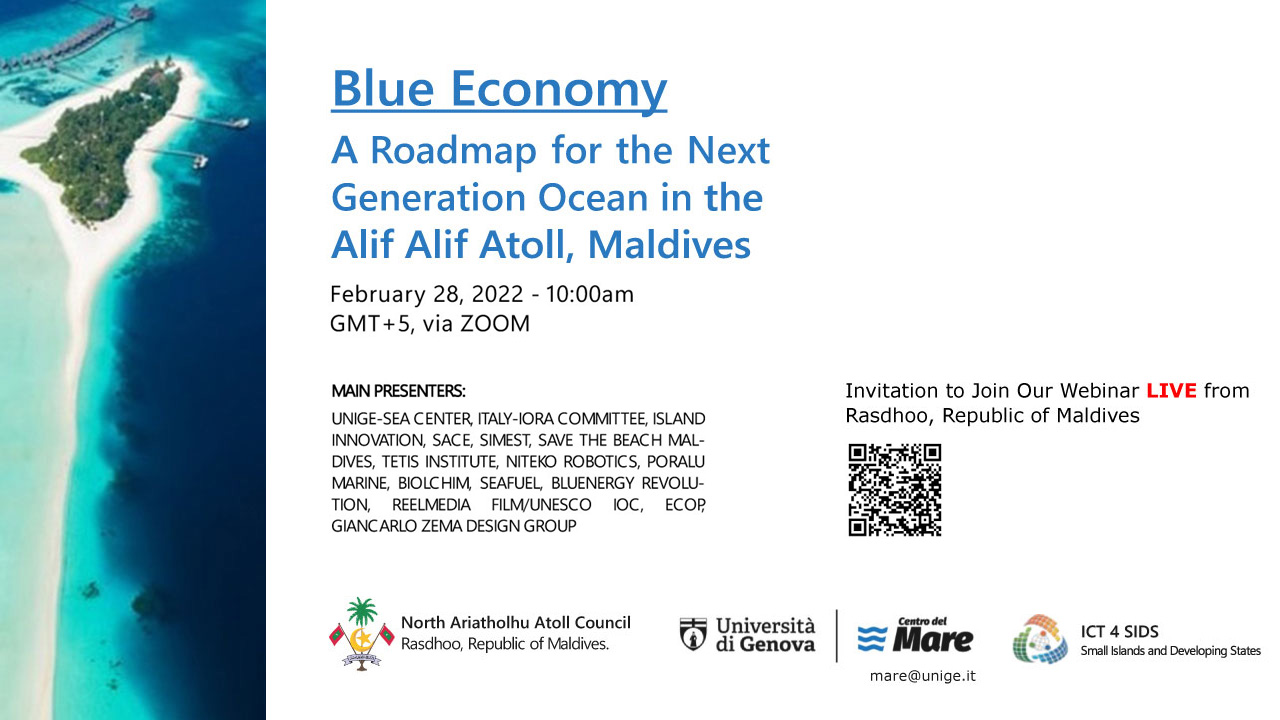 Blue Economy

A Roadmap for the Next Generation Ocean in the Alif Alif Atoll, Maldives

February 28, 2022 - 10:00am GMT+5, via ZOOM

MAIN PRESENTERS:

UNIGE-SEA CENTER, ITALY-IORA COMMITTEE, ISLAND INNOVATION, SACE, SIMEST, SAVE THE BEACH MALDIVES, TETIS INSTITUTE, NITEKO ROBOTICS, PORALU MARINE, BIOLCHIM, SEAFUEL, BLUENERGY REVOLUTION, REELMEDIA FILM/UNESCO IOC, ECOP, GIANCARLO ZEMA DESIGN GROUP

Invitation to Join Our Webinar LIVE from Rasdhoo, Republic of Maldives

North Ariatholhu Atoll Council
Rasdhoo, Republic of Maldives.

Università di Genova

Centro del Mare

mare@unige.it

ICT 4 SIDS
Small Islands and Developing States